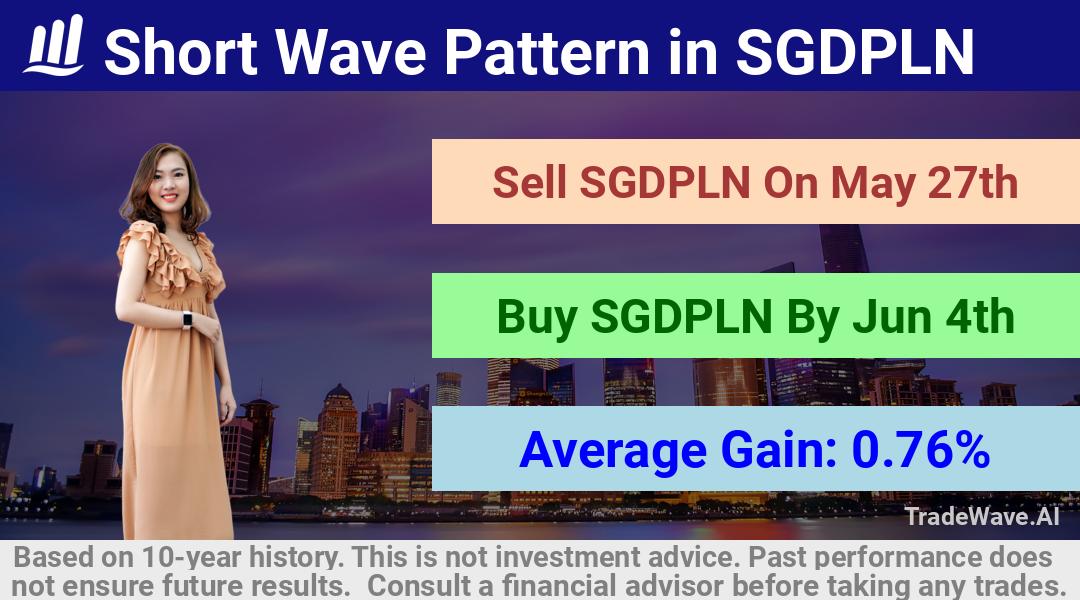 Short Wave Pattern in SGDPLN

Sell SGDPLN On May 27th

Buy SGDPLN By Jun 4th

Average Gain: 0.76%

TradeWave.AI

Based on 10-year history. This is not investment advice. Past performance does not ensure future results. Consult a financial advisor before taking any trades.